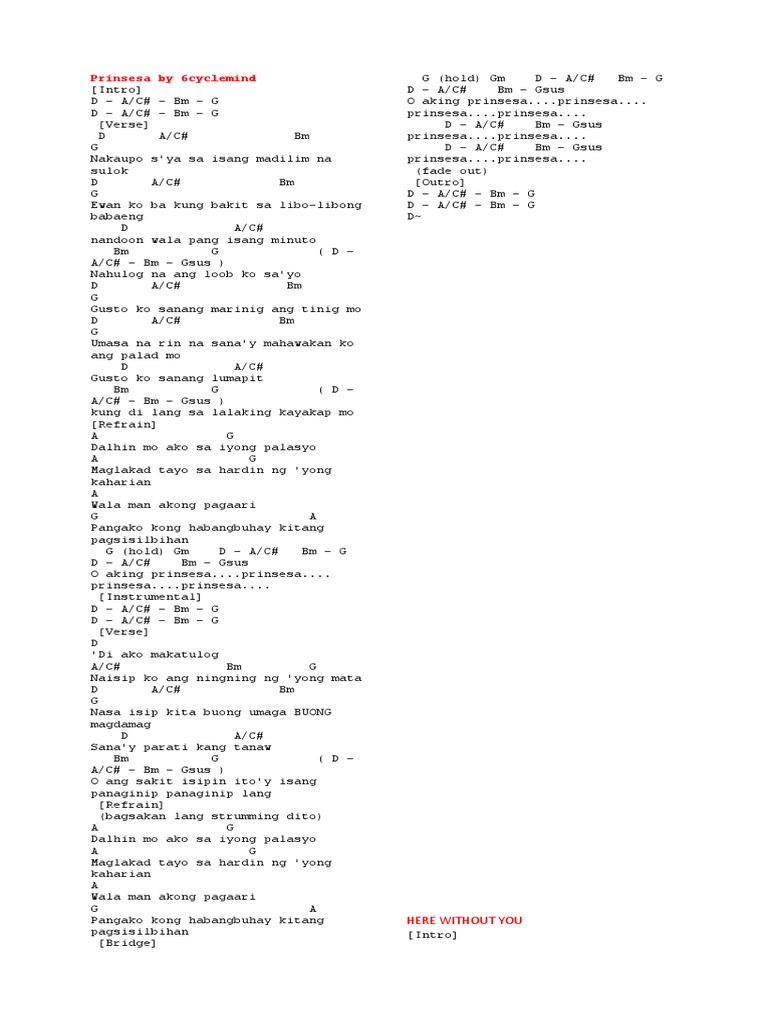 Prinsesa by 6cyclemind
[Intro]
D – A/C# – Bm – G
D – A/C# – Bm – G
[Verse]
D A/C# Bm
G
Nakaupo s'ya sa isang madilim na sulok
D A/C# Bm
G
Ewan ko ba kung bakit sa libo-libong babaeng
D A/C#
nandoon wala pang isang minuto
Bm G ( D – A/C# – Bm – Gsus )
Nahulog na ang loob ko sa'yo
D A/C# Bm
G
Gusto ko sanang marinig ang tinig mo
D A/C# Bm
G
Umasa na rin na sana'y mahawakan ko ang palad mo
D A/C#
Gusto ko sanang lumapit
Bm G ( D – A/C# – Bm – Gsus )
kung di lang sa lalaking kayakap mo
[Refrain]
A G
Dalhin mo ako sa iyong palasyo
A G
Maglakad tayo sa hardin ng 'yong kaharian
A
Wala man akong pagaari
G A
Pangako kong habangbuhay kitang pagsisilbihan
G (hold) Gm D – A/C# Bm – G
D – A/C# Bm – Gsus
O aking prinsesa....prinsesa....
prinsesa....prinsesa....
[Instrumental]
D – A/C# – Bm – G
D – A/C# – Bm – G
[Verse]
D
'Di ako makatulog
A/C# Bm G
Naisip ko ang ningning ng 'yong mata
D A/C# Bm
G
Nasa isip kita buong umaga BUONG magdamag
D A/C#
Sana'y parati kang tanaw
Bm G ( D – A/C# – Bm – Gsus )
O ang sakit isipin ito'y isang panaginip panaginip lang
[Refrain]
(bagsakan lang strumming dito)
A G
Dalhin mo ako sa iyong palasyo
A G
Maglakad tayo sa hardin ng 'yong kaharian
A
Wala man akong pagaari
G A
Pangako kong habangbuhay kitang pagsisilbihan
[Bridge]

G (hold) Gm D – A/C# Bm – G
D – A/C# Bm – Gsus
O aking prinsesa....prinsesa....
prinsesa....prinsesa....
D – A/C# Bm – Gsus
prinsesa....prinsesa....
D – A/C# Bm – Gsus
prinsesa....prinsesa....
(fade out)
[Outro]
D – A/C# – Bm – G
D – A/C# – Bm – G
D~

HERE WITHOUT YOU
[Intro]